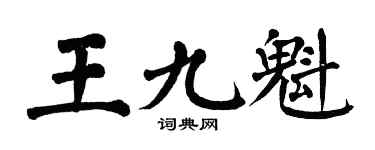 王九魁

词典网